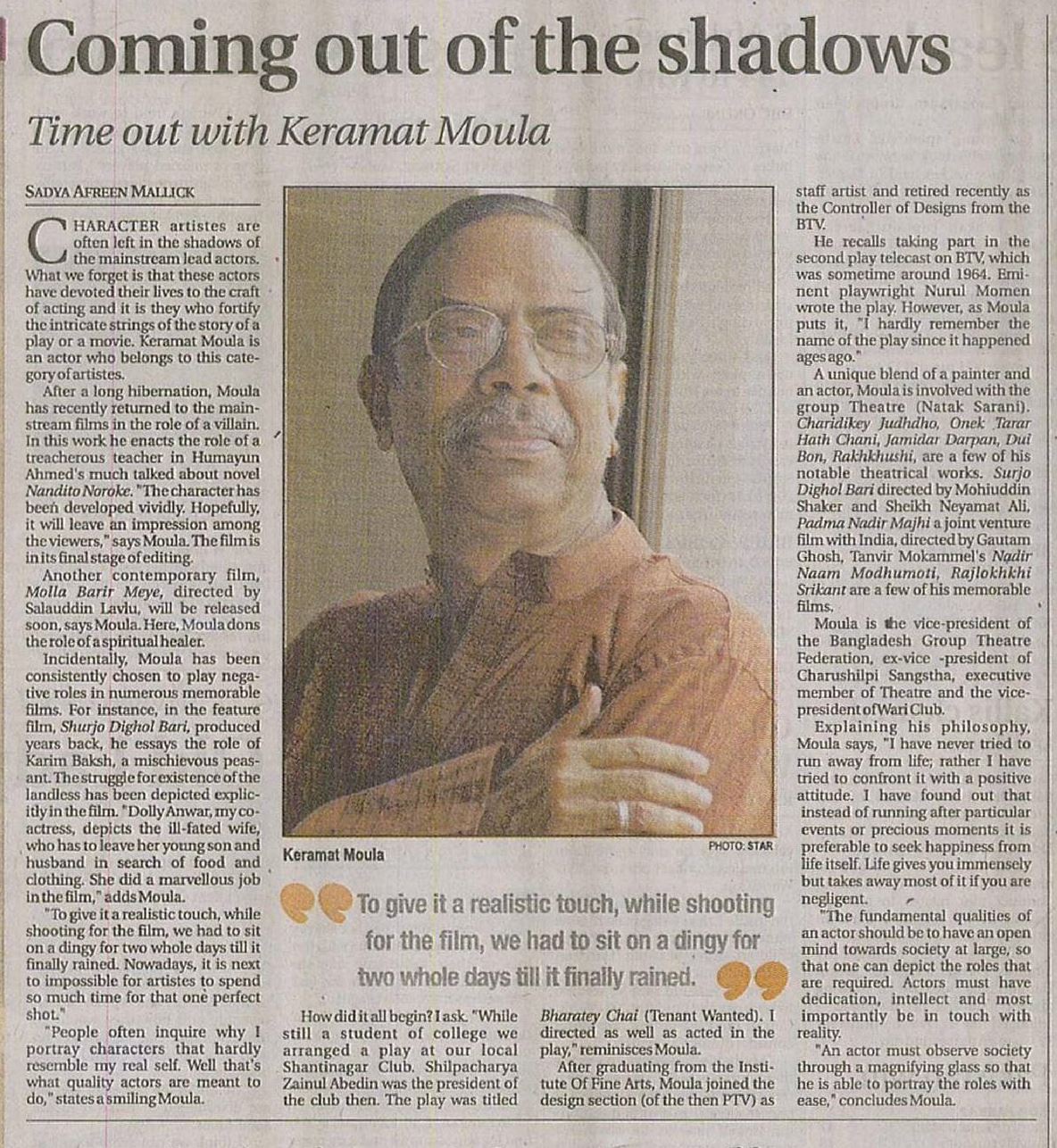 Coming out of the shadows

Time out with Keramat Moula

SADYA AFREEN MALLICK

CHARACTER artistes are often left in the shadows of the mainstream lead actors. What we forget is that these actors have devoted their lives to the craft of acting and it is they who fortify the intricate strings of the story of a play or a movie. Keramat Moula is an actor who belongs to this category of artistes.

After a long hibernation, Moula has recently returned to the mainstream films in the role of a villain. In this work he enacts the role of a treacherous teacher in Humayun Ahmed's much talked about novel Nandito Noroke. "The character has been developed vividly. Hopefully, it will leave an impression among the viewers," says Moula. The film is in its final stage of editing.

Another contemporary film, Molla Barir Meye, directed by Salauddin Lavlu, will be released soon, says Moula. Here, Moula dons the role of a spiritual healer.

Incidentally, Moula has been consistently chosen to play negative roles in numerous memorable films. For instance, in the feature film, Shurjo Dighol Bari, produced years back, he essays the role of Karim Baksh, a mischievous peasant. The struggle for existence of the landless has been depicted explicitly in the film. "Dolly Anwar, my co-actress, depicts the ill-fated wife, who has to leave her young son and husband in search of food and clothing. She did a marvellous job in the film," adds Moula.

"To give it a realistic touch, while shooting for the film, we had to sit on a dingy for two whole days till it finally rained. Nowadays, it is next to impossible for artistes to spend so much time for that one perfect shot."

"People often inquire why I portray characters that hardly resemble my real self. Well that's what quality actors are meant to do," states a smiling Moula.

Keramat Moula

PHOTO: STAR

To give it a realistic touch, while shooting for the film, we had to sit on a dingy for two whole days till it finally rained.

How did it all begin? I ask. "While still a student of college we arranged a play at our local Shantinagar Club. Shilpacharya Zainul Abedin was the president of the club then. The play was titled Bharatey Chai (Tenant Wanted). I directed as well as acted in the play," reminisces Moula.

After graduating from the Institute Of Fine Arts, Moula joined the design section (of the then PTV) as staff artist and retired recently as the Controller of Designs from the BTV.

He recalls taking part in the second play telecast on BTV, which was sometime around 1964. Eminent playwright Nurul Momen wrote the play. However, as Moula puts it, "I hardly remember the name of the play since it happened ages ago."

A unique blend of a painter and an actor, Moula is involved with the group Theatre (Natak Sarani). Charidikey Judhdho, Onek Tarar Hath Chani, Jamidar Darpan, Dui Bon, Rakhkhushi, are a few of his notable theatrical works. Surjo Dighol Bari directed by Mohiuddin Shaker and Sheikh Neyamat Ali, Padma Nadir Majhi a joint venture film with India, directed by Gautam Ghosh, Tanvir Mokammel's Nadir Naam Modhumoti, Rajlokhkhi Srikant are a few of his memorable films.

Moula is the vice-president of the Bangladesh Group Theatre Federation, ex-vice -president of Charushilpi Sangstha, executive member of Theatre and the vice-president of Wari Club.

Explaining his philosophy, Moula says, "I have never tried to run away from life; rather I have tried to confront it with a positive attitude. I have found out that instead of running after particular events or precious moments it is preferable to seek happiness from life itself. Life gives you immensely but takes away most of it if you are negligent.

"The fundamental qualities of an actor should be to have an open mind towards society at large, so that one can depict the roles that are required. Actors must have dedication, intellect and most importantly be in touch with reality.

"An actor must observe society through a magnifying glass so that he is able to portray the roles with ease," concludes Moula.